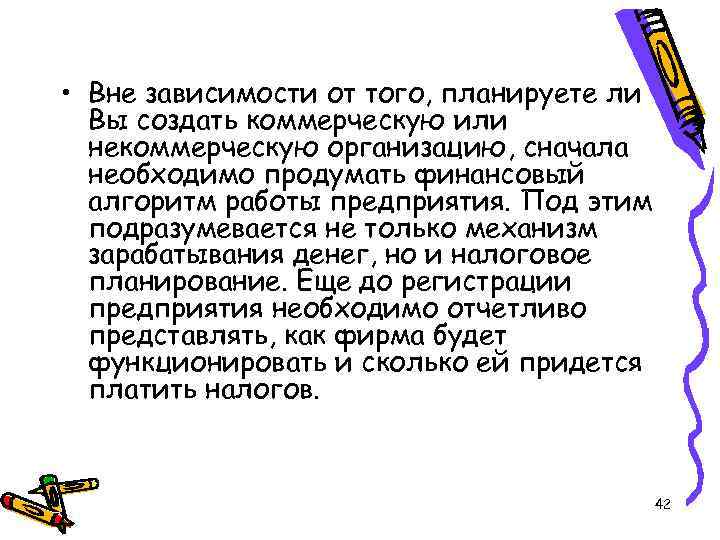 • Вне зависимости от того, планируете ли Вы создать коммерческую или некоммерческую организацию, сначала необходимо продумать финансовый алгоритм работы предприятия. Под этим подразумевается не только механизм зарабатывания денег, но и налоговое планирование. Еще до регистрации предприятия необходимо отчетливо представлять, как фирма будет функционировать и сколько ей придется платить налогов.

42